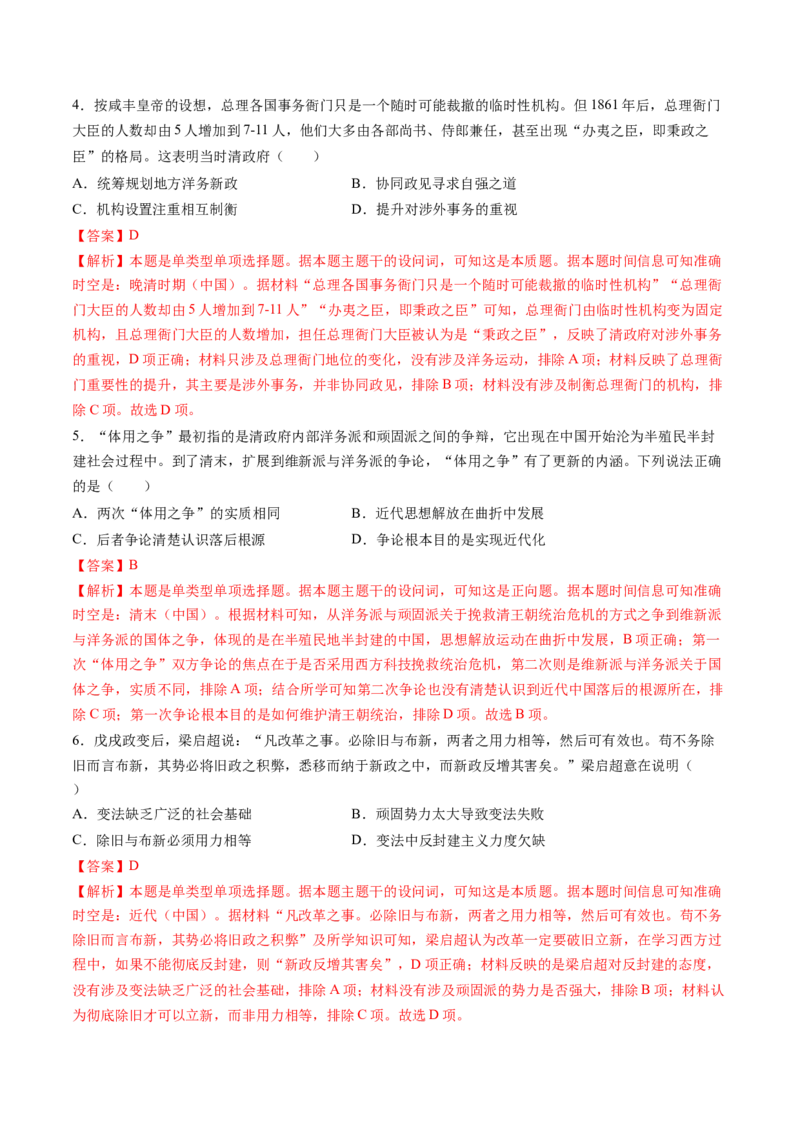 4．按咸丰皇帝的设想，总理各国事务衙门只是一个随时可能裁撤的临时性机构。但1861年后，总理衙门大臣的人数却由5人增加到7-11人，他们大多由各部尚书、侍郎兼任，甚至出现“办夷之臣，即秉政之臣”的格局。这表明当时清政府（　　）

A．统筹规划地方洋务新政

B．协同政见寻求自强之道

C．机构设置注重相互制衡

D．提升对涉外事务的重视

【答案】D

【解析】本题是单类型单项选择题。据本题主题干的设问词，可知这是本质题。据本题时间信息可知准确时空是：晚清时期（中国）。据材料“总理各国事务衙门只是一个随时可能裁撤的临时性机构”“总理衙门大臣的人数却由5人增加到7-11人”“办夷之臣，即秉政之臣”可知，总理衙门由临时性机构变为固定机构，且总理衙门大臣的人数增加，担任总理衙门大臣被认为是“秉政之臣”，反映了清政府对涉外事务的重视，D项正确；材料只涉及总理衙门地位的变化，没有涉及洋务运动，排除A项；材料反映了总理衙门重要性的提升，其主要是涉外事务，并非协同政见，排除B项；材料没有涉及制衡总理衙门的机构，排除C项。故选D项。

5．“体用之争”最初指的是清政府内部洋务派和顽固派之间的争辩，它出现在中国开始沦为半殖民半封建社会过程中。到了清末，扩展到维新派与洋务派的争论，“体用之争”有了更新的内涵。下列说法正确的是（　　）

A．两次“体用之争”的实质相同

B．近代思想解放在曲折中发展

C．后者争论清楚认识落后根源

D．争论根本目的是实现近代化

【答案】B

【解析】本题是单类型单项选择题。据本题主题干的设问词，可知这是正向题。据本题时间信息可知准确时空是：清末（中国）。根据材料可知，从洋务派与顽固派关于挽救清王朝统治危机的方式之争到维新派与洋务派的国体之争，体现的是在半殖民地半封建的中国，思想解放运动在曲折中发展，B项正确；第一次“体用之争”双方争论的焦点在于是否采用西方科技挽救统治危机，第二次则是维新派与洋务派关于国体之争，实质不同，排除A项；结合所学可知第二次争论也没有清楚认识到近代中国落后的根源所在，排除C项；第一次争论根本目的是如何维护清王朝统治，排除D项。故选B项。

6．戊戌政变后，梁启超说：“凡改革之事。必除旧与布新，两者之用力相等，然后可有效也。苟不务除旧而言布新，其势必将旧政之积弊，悉移而纳于新政之中，而新政反增其害矣。”梁启超意在说明（　　）

A．变法缺乏广泛的社会基础

B．顽固势力太大导致变法失败

C．除旧与布新必须用力相等

D．变法中反封建主义力度欠缺

【答案】D

【解析】本题是单类型单项选择题。据本题主题干的设问词，可知这是本质题。据本题时间信息可知准确时空是：近代（中国）。据材料“凡改革之事。必除旧与布新，两者之用力相等，然后可有效也。苟不务除旧而言布新，其势必将旧政之积弊”及所学知识可知，梁启超认为改革一定要破旧立新，在学习西方过程中，如果不能彻底反封建，则“新政反增其害矣”，D项正确；材料反映的是梁启超对反封建的态度，没有涉及变法缺乏广泛的社会基础，排除A项；材料没有涉及顽固派的势力是否强大，排除B项；材料认为彻底除旧才可以立新，而非用力相等，排除C项。故选D项。